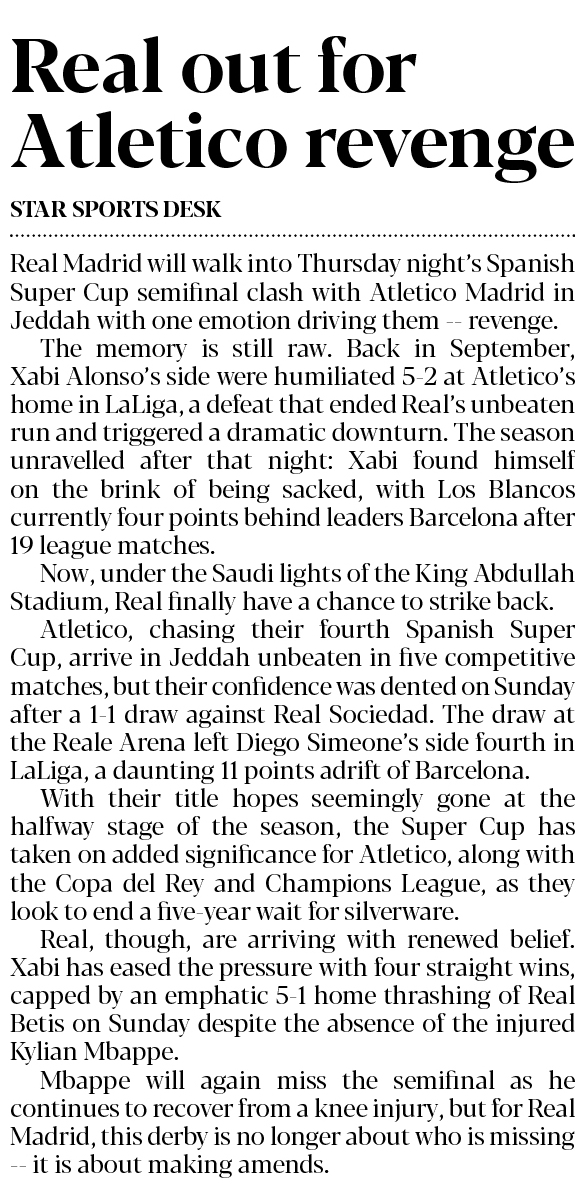 Real out for Atletico revenge

STAR SPORTS DESK

Real Madrid will walk into Thursday night's Spanish Super Cup semifinal clash with Atletico Madrid in Jeddah with one emotion driving them -- revenge.

The memory is still raw. Back in September, Xabi Alonso's side were humiliated 5-2 at Atletico's home in LaLiga, a defeat that ended Real's unbeaten run and triggered a dramatic downturn. The season unravelled after that night: Xabi found himself on the brink of being sacked, with Los Blancos currently four points behind leaders Barcelona after 19 league matches.

Now, under the Saudi lights of the King Abdullah Stadium, Real finally have a chance to strike back.

Atletico, chasing their fourth Spanish Super Cup, arrive in Jeddah unbeaten in five competitive matches, but their confidence was dented on Sunday after a 1-1 draw against Real Sociedad. The draw at the Reale Arena left Diego Simeone's side fourth in LaLiga, a daunting 11 points adrift of Barcelona.

With their title hopes seemingly gone at the halfway stage of the season, the Super Cup has taken on added significance for Atletico, along with the Copa del Rey and Champions League, as they look to end a five-year wait for silverware.

Real, though, are arriving with renewed belief. Xabi has eased the pressure with four straight wins, capped by an emphatic 5-1 home thrashing of Real Betis on Sunday despite the absence of the injured Kylian Mbappe.

Mbappe will again miss the semifinal as he continues to recover from a knee injury, but for Real Madrid, this derby is no longer about who is missing -- it is about making amends.